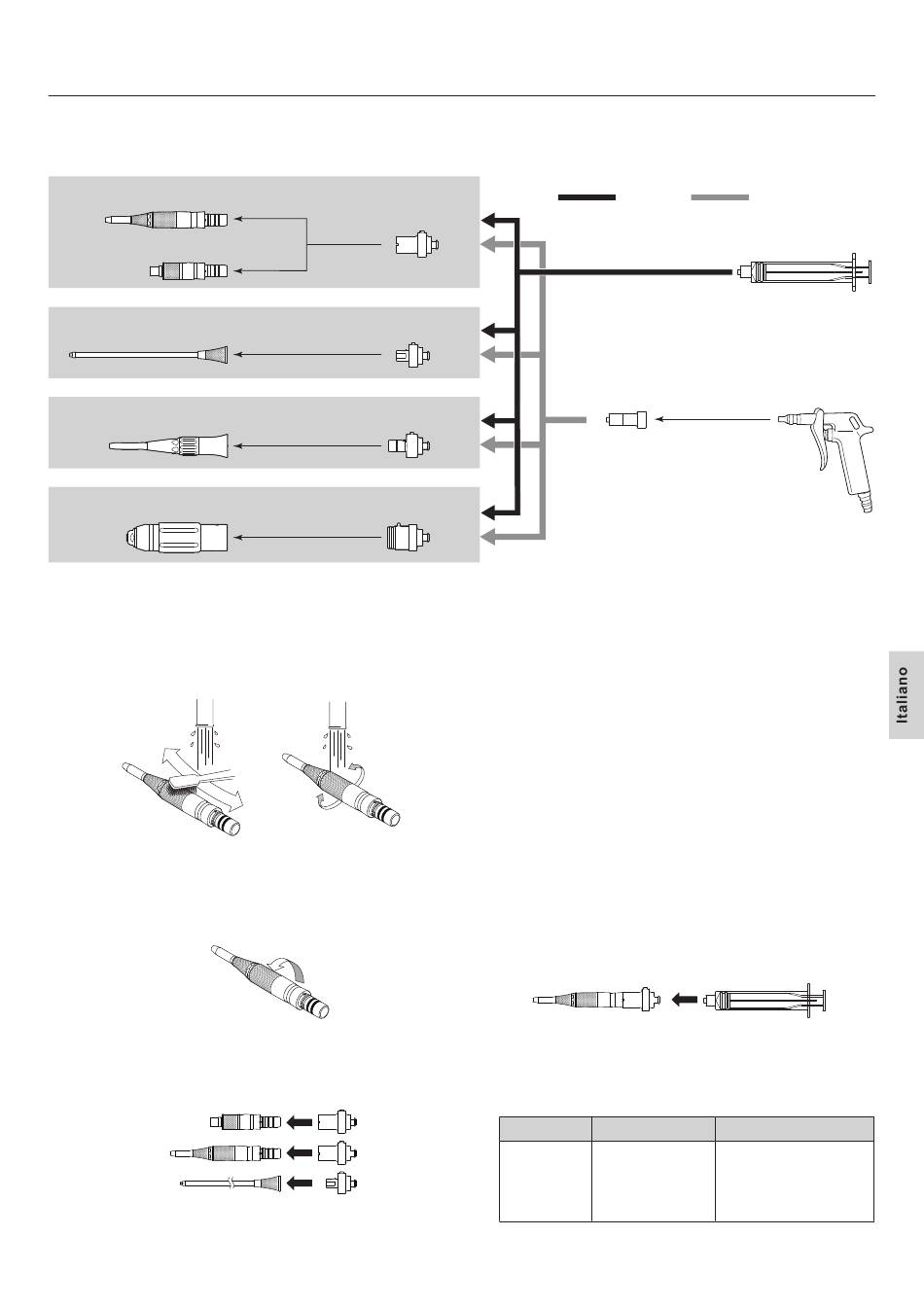 Italiano